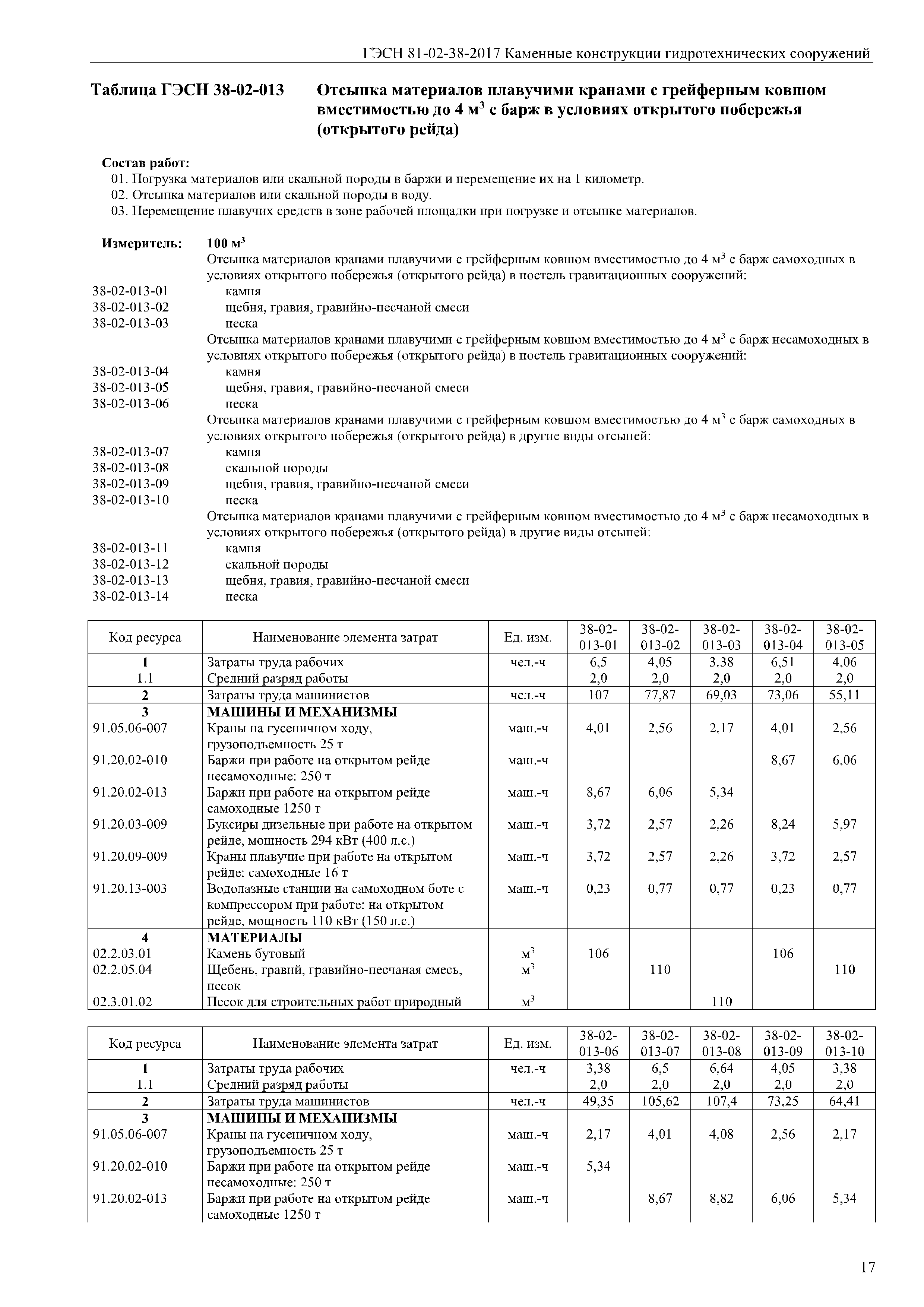 ГЭСН 81-02-38-2017 Каменные конструкции гидротехнических сооружений

Таблица ГЭСН 38-02-013 Отсыпка материалов плавучими кранами с грейферным ковшом вместимостью до 4 $м^3$ с барж в условиях открытого побережья (открытого рейда)

Состав работ:
01. Погрузка материалов или скальной породы в баржи и перемещение их на 1 километр.
02. Отсыпка материалов или скальной породы в воду.
03. Перемещение плавучих средств в зоне рабочей площадки при погрузке и отсыпке материалов.

Измеритель: 100 $м^3$
Отсыпка материалов кранами плавучими с грейферным ковшом вместимостью до 4 $м^3$ с барж самоходных в условиях открытого побережья (открытого рейда) в постель гравитационных сооружений:
38-02-013-01 камня
38-02-013-02 щебня, гравия, гравийно-песчаной смеси
38-02-013-03 песка
Отсыпка материалов кранами плавучими с грейферным ковшом вместимостью до 4 $м^3$ с барж несамоходных в условиях открытого побережья (открытого рейда) в постель гравитационных сооружений:
38-02-013-04 камня
38-02-013-05 щебня, гравия, гравийно-песчаной смеси
38-02-013-06 песка
Отсыпка материалов кранами плавучими с грейферным ковшом вместимостью до 4 $м^3$ с барж самоходных в условиях открытого побережья (открытого рейда) в другие виды отсыпей:
38-02-013-07 камня
38-02-013-08 скальной породы
38-02-013-09 щебня, гравия, гравийно-песчаной смеси
38-02-013-10 песка
Отсыпка материалов кранами плавучими с грейферным ковшом вместимостью до 4 $м^3$ с барж несамоходных в условиях открытого побережья (открытого рейда) в другие виды отсыпей:
38-02-013-11 камня
38-02-013-12 скальной породы
38-02-013-13 щебня, гравия, гравийно-песчаной смеси
38-02-013-14 песка

| Код ресурса | Наименование элемента затрат | Ед. изм. | 38-02-013-01 | 38-02-013-02 | 38-02-013-03 | 38-02-013-04 | 38-02-013-05 |
|---|---|---|---|---|---|---|---|
| 1 | Затраты труда рабочих | чел.-ч | 6,5 | 4,05 | 3,38 | 6,51 | 4,06 |
| 1.1 | Средний разряд работы | | 2,0 | 2,0 | 2,0 | 2,0 | 2,0 |
| 2 | Затраты труда машинистов | чел.-ч | 107 | 77,87 | 69,03 | 73,06 | 55,11 |
| 3 | МАШИНЫ И МЕХАНИЗМЫ | | | | | | |
| 91.05.06-007 | Краны на гусеничном ходу, грузоподъемность 25 т | маш.-ч | 4,01 | 2,56 | 2,17 | 4,01 | 2,56 |
| 91.20.02-010 | Баржи при работе на открытом рейде несамоходные: 250 т | маш.-ч | | | | 8,67 | 6,06 |
| 91.20.02-013 | Баржи при работе на открытом рейде самоходные 1250 т | маш.-ч | 8,67 | 6,06 | 5,34 | | |
| 91.20.03-009 | Буксиры дизельные при работе на открытом рейде, мощность 294 кВт (400 л.с.) | маш.-ч | 3,72 | 2,57 | 2,26 | 8,24 | 5,97 |
| 91.20.09-009 | Краны плавучие при работе на открытом рейде: самоходные 16 т | маш.-ч | 3,72 | 2,57 | 2,26 | 3,72 | 2,57 |
| 91.20.13-003 | Водолазные станции на самоходном боте с компрессором при работе: на открытом рейде, мощность 110 кВт (150 л.с.) | маш.-ч | 0,23 | 0,77 | 0,77 | 0,23 | 0,77 |
| 4 | МАТЕРИАЛЫ | | | | | | |
| 02.2.03.01 | Камень бутовый | $м^3$ | 106 | | | 106 | |
| 02.2.05.04 | Щебень, гравий, гравийно-песчаная смесь, песок | $м^3$ | | 110 | | | 110 |
| 02.3.01.02 | Песок для строительных работ природный | $м^3$ | | | 110 | | |

| Код ресурса | Наименование элемента затрат | Ед. изм. | 38-02-013-06 | 38-02-013-07 | 38-02-013-08 | 38-02-013-09 | 38-02-013-10 |
|---|---|---|---|---|---|---|---|
| 1 | Затраты труда рабочих | чел.-ч | 3,38 | 6,5 | 6,64 | 4,05 | 3,38 |
| 1.1 | Средний разряд работы | | 2,0 | 2,0 | 2,0 | 2,0 | 2,0 |
| 2 | Затраты труда машинистов | чел.-ч | 49,35 | 105,62 | 107,4 | 73,25 | 64,41 |
| 3 | МАШИНЫ И МЕХАНИЗМЫ | | | | | | |
| 91.05.06-007 | Краны на гусеничном ходу, грузоподъемность 25 т | маш.-ч | 2,17 | 4,01 | 4,08 | 2,56 | 2,17 |
| 91.20.02-010 | Баржи при работе на открытом рейде несамоходные: 250 т | маш.-ч | 5,34 | | | | |
| 91.20.02-013 | Баржи при работе на открытом рейде самоходные 1250 т | маш.-ч | | 8,67 | 8,82 | 6,06 | 5,34 |

17